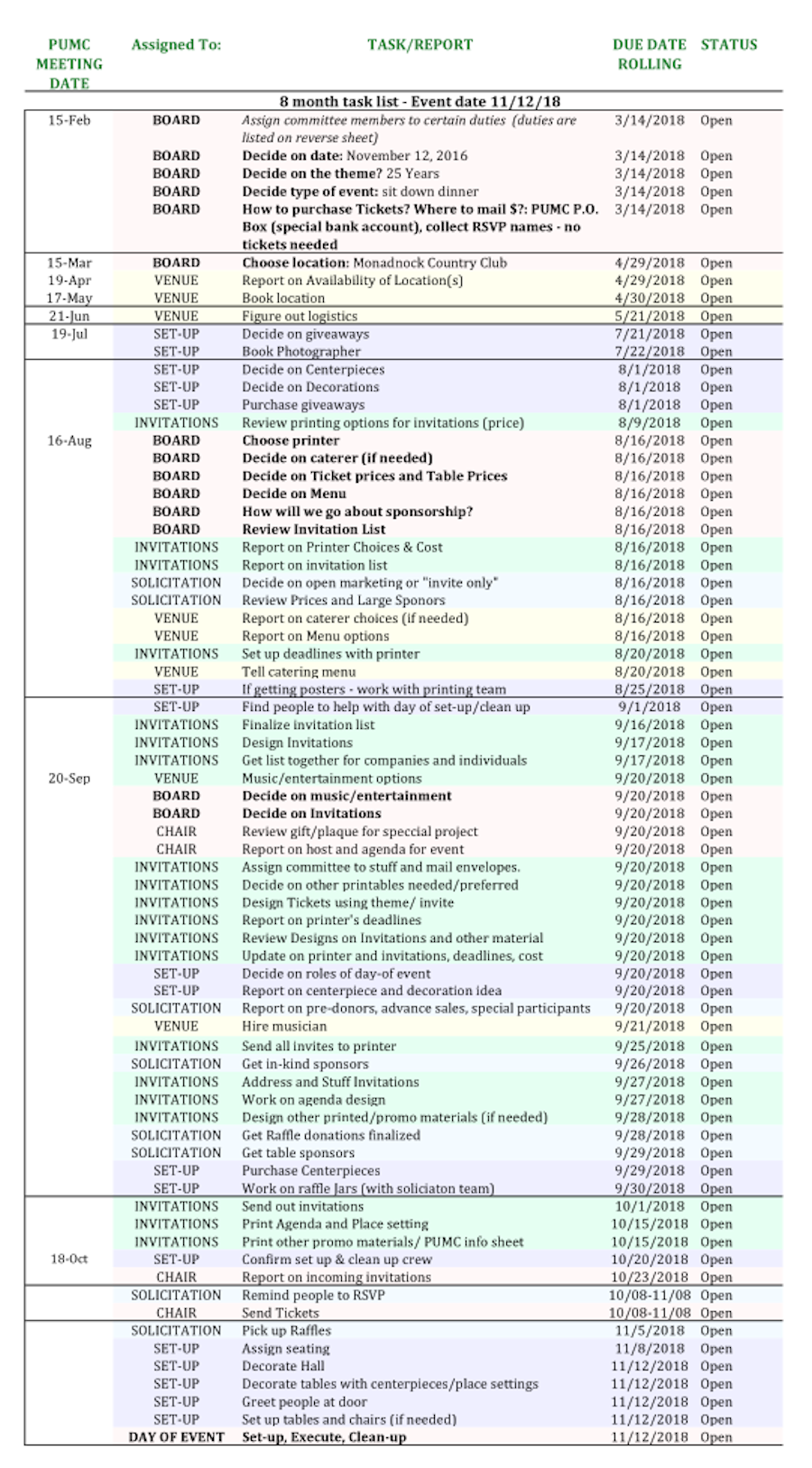 | PUMC MEETING DATE | Assigned To: | TASK/REPORT | DUE DATE ROLLING | STATUS |
|---|---|---|---|---|
| | | 8 month task list - Event date 11/12/18 | | |
| 15-Feb | BOARD | Assign committee members to certain duties (duties are listed on reverse sheet) | 3/14/2018 | Open |
| | BOARD | Decide on date: November 12, 2016 | 3/14/2018 | Open |
| | BOARD | Decide on the theme? 25 Years | 3/14/2018 | Open |
| | BOARD | Decide type of event: sit down dinner | 3/14/2018 | Open |
| | BOARD | How to purchase Tickets? Where to mail $?: PUMC P.O. Box (special bank account), collect RSVP names - no tickets needed | 3/14/2018 | Open |
| 15-Mar | BOARD | Choose location: Monadnock Country Club | 4/29/2018 | Open |
| 19-Apr | VENUE | Report on Availability of Location(s) | 4/29/2018 | Open |
| 17-May | VENUE | Book location | 4/30/2018 | Open |
| 21-Jun | VENUE | Figure out logistics | 5/21/2018 | Open |
| 19-Jul | SET-UP | Decide on giveaways | 7/21/2018 | Open |
| | SET-UP | Book Photographer | 7/22/2018 | Open |
| | SET-UP | Decide on Centerpieces | 8/1/2018 | Open |
| | SET-UP | Decide on Decorations | 8/1/2018 | Open |
| | SET-UP | Purchase giveaways | 8/1/2018 | Open |
| | INVITATIONS | Review printing options for invitations (price) | 8/9/2018 | Open |
| 16-Aug | BOARD | Choose printer | 8/16/2018 | Open |
| | BOARD | Decide on caterer (if needed) | 8/16/2018 | Open |
| | BOARD | Decide on Ticket prices and Table Prices | 8/16/2018 | Open |
| | BOARD | Decide on Menu | 8/16/2018 | Open |
| | BOARD | How will we go about sponsorship? | 8/16/2018 | Open |
| | BOARD | Review Invitation List | 8/16/2018 | Open |
| | INVITATIONS | Report on Printer Choices & Cost | 8/16/2018 | Open |
| | INVITATIONS | Report on invitation list | 8/16/2018 | Open |
| | SOLICITATION | Decide on open marketing or "invite only" | 8/16/2018 | Open |
| | SOLICITATION | Review Prices and Large Sponors | 8/16/2018 | Open |
| | VENUE | Report on caterer choices (if needed) | 8/16/2018 | Open |
| | VENUE | Report on Menu options | 8/16/2018 | Open |
| | INVITATIONS | Set up deadlines with printer | 8/20/2018 | Open |
| | VENUE | Tell catering menu | 8/20/2018 | Open |
| | SET-UP | If getting posters - work with printing team | 8/25/2018 | Open |
| | SET-UP | Find people to help with day of set-up/clean up | 9/1/2018 | Open |
| | INVITATIONS | Finalize invitation list | 9/16/2018 | Open |
| | INVITATIONS | Design Invitations | 9/17/2018 | Open |
| | INVITATIONS | Get list together for companies and individuals | 9/17/2018 | Open |
| 20-Sep | VENUE | Music/entertainment options | 9/20/2018 | Open |
| | BOARD | Decide on music/entertainment | 9/20/2018 | Open |
| | BOARD | Decide on Invitations | 9/20/2018 | Open |
| | CHAIR | Review gift/plaque for speccial project | 9/20/2018 | Open |
| | CHAIR | Report on host and agenda for event | 9/20/2018 | Open |
| | INVITATIONS | Assign committee to stuff and mail envelopes. | 9/20/2018 | Open |
| | INVITATIONS | Decide on other printables needed/preferred | 9/20/2018 | Open |
| | INVITATIONS | Design Tickets using theme/ invite | 9/20/2018 | Open |
| | INVITATIONS | Report on printer's deadlines | 9/20/2018 | Open |
| | INVITATIONS | Review Designs on Invitations and other material | 9/20/2018 | Open |
| | INVITATIONS | Update on printer and invitations, deadlines, cost | 9/20/2018 | Open |
| | SET-UP | Decide on roles of day-of event | 9/20/2018 | Open |
| | SET-UP | Report on centerpiece and decoration idea | 9/20/2018 | Open |
| | SOLICITATION | Report on pre-donors, advance sales, special participants | 9/20/2018 | Open |
| | VENUE | Hire musician | 9/21/2018 | Open |
| | INVITATIONS | Send all invites to printer | 9/25/2018 | Open |
| | SOLICITATION | Get in-kind sponsors | 9/26/2018 | Open |
| | INVITATIONS | Address and Stuff Invitations | 9/27/2018 | Open |
| | INVITATIONS | Work on agenda design | 9/27/2018 | Open |
| | INVITATIONS | Design other printed/promo materials (if needed) | 9/28/2018 | Open |
| | SOLICITATION | Get Raffle donations finalized | 9/28/2018 | Open |
| | SOLICITATION | Get table sponsors | 9/29/2018 | Open |
| | SET-UP | Purchase Centerpieces | 9/29/2018 | Open |
| | SET-UP | Work on raffle Jars (with soliciaton team) | 9/30/2018 | Open |
| | INVITATIONS | Send out invitations | 10/1/2018 | Open |
| | INVITATIONS | Print Agenda and Place setting | 10/15/2018 | Open |
| | INVITATIONS | Print other promo materials/ PUMC info sheet | 10/15/2018 | Open |
| 18-Oct | SET-UP | Confirm set up & clean up crew | 10/20/2018 | Open |
| | CHAIR | Report on incoming invitations | 10/23/2018 | Open |
| | SOLICITATION | Remind people to RSVP | 10/08-11/08 | Open |
| | CHAIR | Send Tickets | 10/08-11/08 | Open |
| | SOLICITATION | Pick up Raffles | 11/5/2018 | Open |
| | SET-UP | Assign seating | 11/8/2018 | Open |
| | SET-UP | Decorate Hall | 11/12/2018 | Open |
| | SET-UP | Decorate tables with centerpieces/place settings | 11/12/2018 | Open |
| | SET-UP | Greet people at door | 11/12/2018 | Open |
| | SET-UP | Set up tables and chairs (if needed) | 11/12/2018 | Open |
| | DAY OF EVENT | Set-up, Execute, Clean-up | 11/12/2018 | Open |